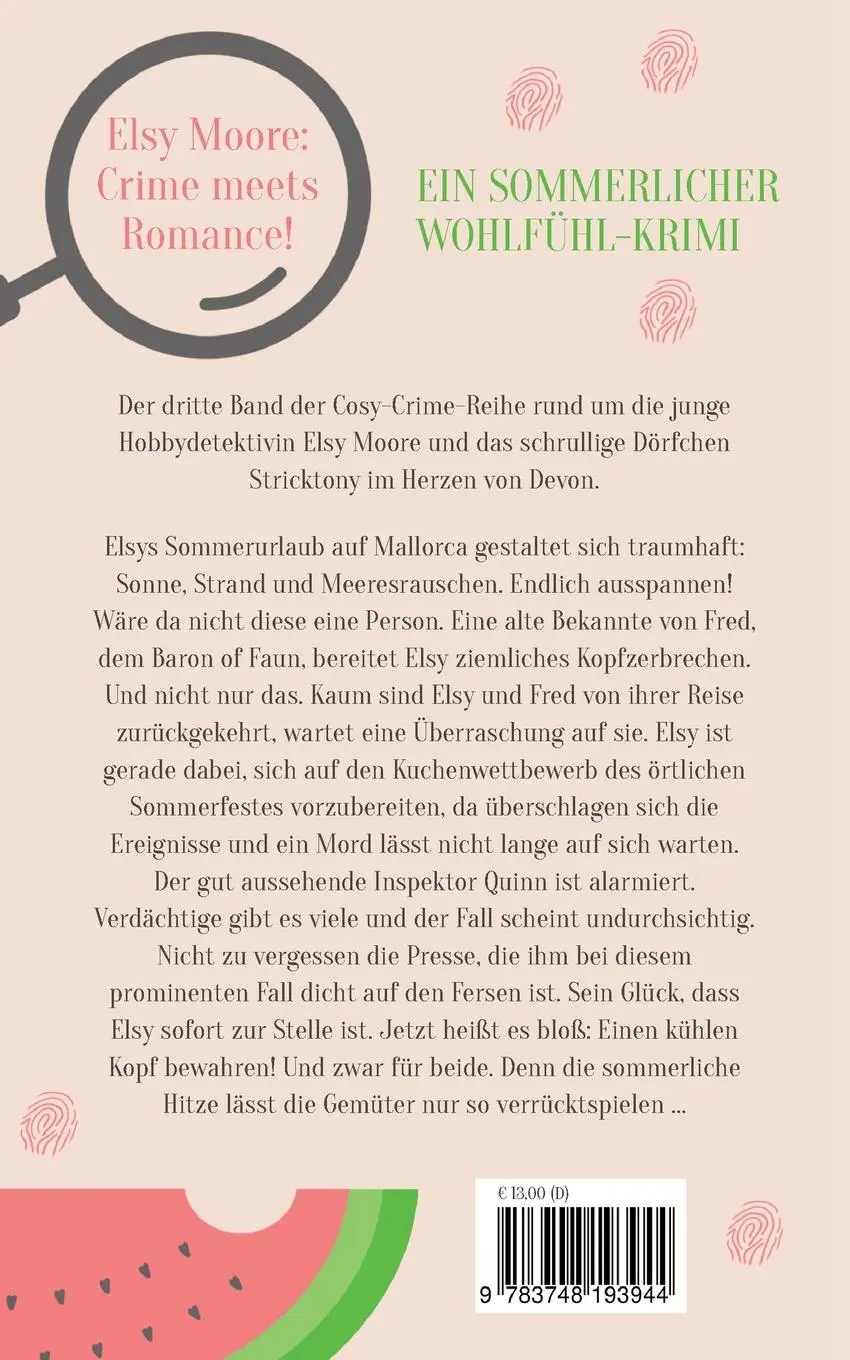 Elsy Moore: Crime meets Romance!

EIN SOMMERLICHER WOHLFÜHL-KRIMI

Der dritte Band der Cosy-Crime-Reihe rund um die junge Hobbydetektivin Elsy Moore und das schrullige Dörfchen Stricktony im Herzen von Devon.

Elsys Sommerurlaub auf Mallorca gestaltet sich traumhaft: Sonne, Strand und Meeresrauschen. Endlich ausspannen! Wäre da nicht diese eine Person. Eine alte Bekannte von Fred, dem Baron of Faun, bereitet Elsy ziemliches Kopfzerbrechen. Und nicht nur das. Kaum sind Elsy und Fred von ihrer Reise zurückgekehrt, wartet eine Überraschung auf sie. Elsy ist gerade dabei, sich auf den Kuchenwettbewerb des örtlichen Sommerfestes vorzubereiten, da überschlagen sich die Ereignisse und ein Mord lässt nicht lange auf sich warten. Der gut aussehende Inspektor Quinn ist alarmiert. Verdächtige gibt es viele und der Fall scheint undurchsichtig. Nicht zu vergessen die Presse, die ihm bei diesem prominenten Fall dicht auf den Fersen ist. Sein Glück, dass Elsy sofort zur Stelle ist. Jetzt heißt es bloß: Einen kühlen Kopf bewahren! Und zwar für beide. Denn die sommerliche Hitze lässt die Gemüter nur so verrücktspielen ...

€ 13,00 (D)

9 783748 193944